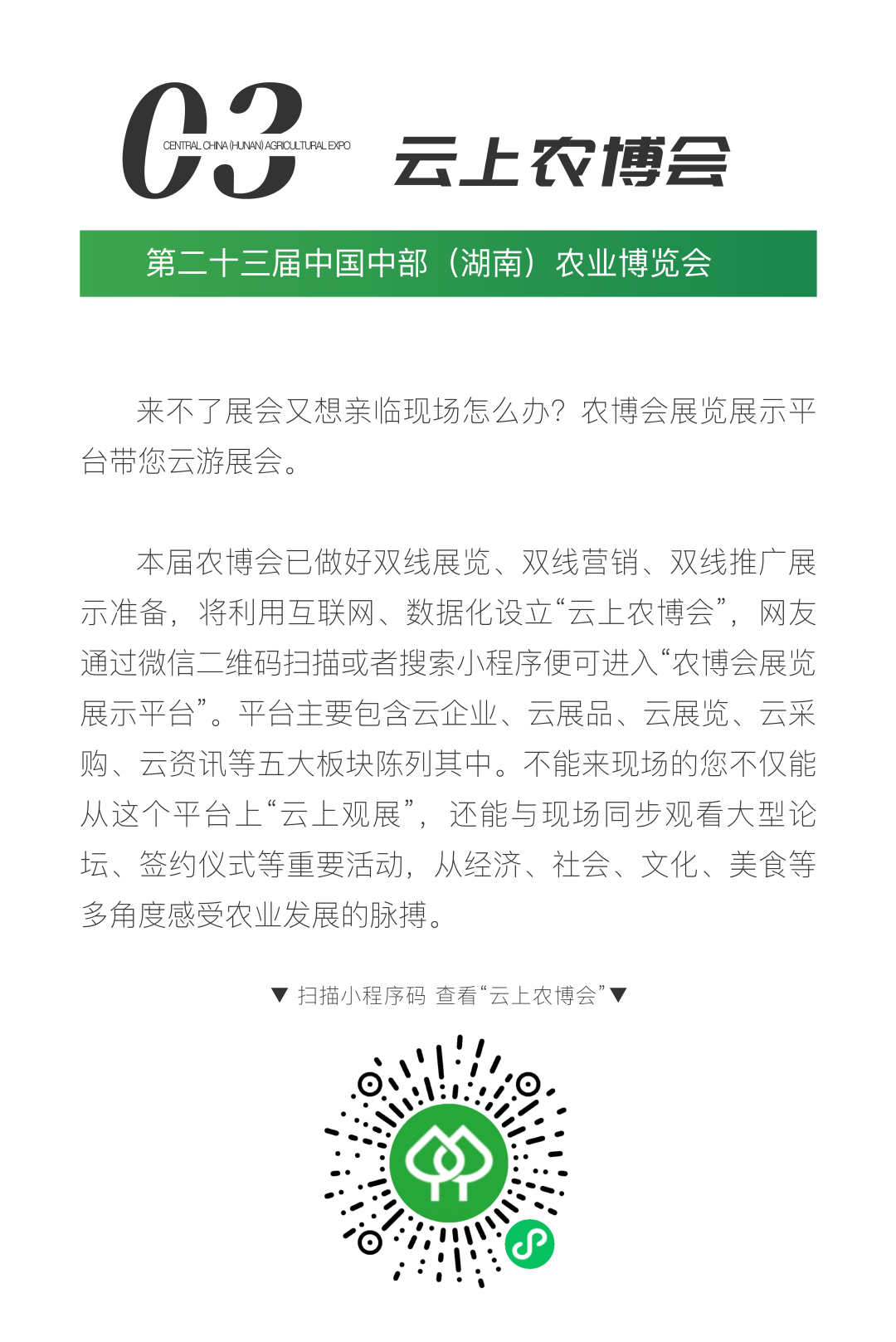 03
CENTRAL CHINA (HUNAN) AGRICULTURAL EXPO
云上农博会

第二十三届中国中部（湖南）农业博览会

来不了展会又想亲临现场怎么办？农博会展览展示平台带您云游展会。

本届农博会已做好双线展览、双线营销、双线推广展示准备，将利用互联网、数据化设立“云上农博会”，网友通过微信二维码扫描或者搜索小程序便可进入“农博会展览展示平台”。平台主要包含云企业、云展品、云展览、云采购、云资讯等五大板块陈列其中。不能来现场的您不仅能从这个平台上“云上观展”，还能与现场同步观看大型论坛、签约仪式等重要活动，从经济、社会、文化、美食等多角度感受农业发展的脉搏。

▼ 扫描小程序码 查看“云上农博会”▼